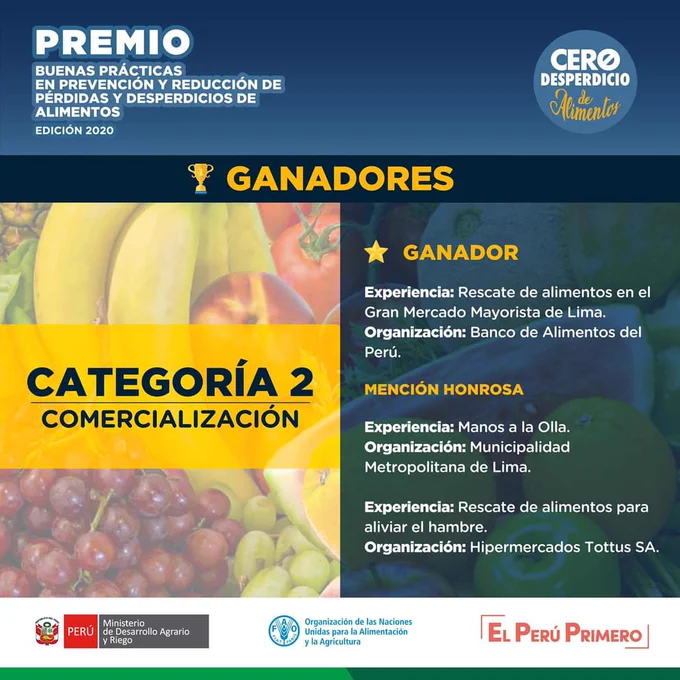 PREMIO
BUENAS PRÁCTICAS EN PREVENCIÓN Y REDUCCIÓN DE PÉRDIDAS Y DESPERDICIOS DE ALIMENTOS
EDICIÓN 2020

CERO DESPERDICIO de Alimentos

GANADORES

CATEGORÍA 2
COMERCIALIZACIÓN

GANADOR

Experiencia: Rescate de alimentos en el Gran Mercado Mayorista de Lima.
Organización: Banco de Alimentos del Perú.

MENCIÓN HONROSA

Experiencia: Manos a la Olla.
Organización: Municipalidad Metropolitana de Lima.

Experiencia: Rescate de alimentos para aliviar el hambre.
Organización: Hipermercados Tottus SA.

PERÚ Ministerio de Desarrollo Agrario y Riego

FAO Organización de las Naciones Unidas para la Alimentación y la Agricultura

EL PERÚ PRIMERO